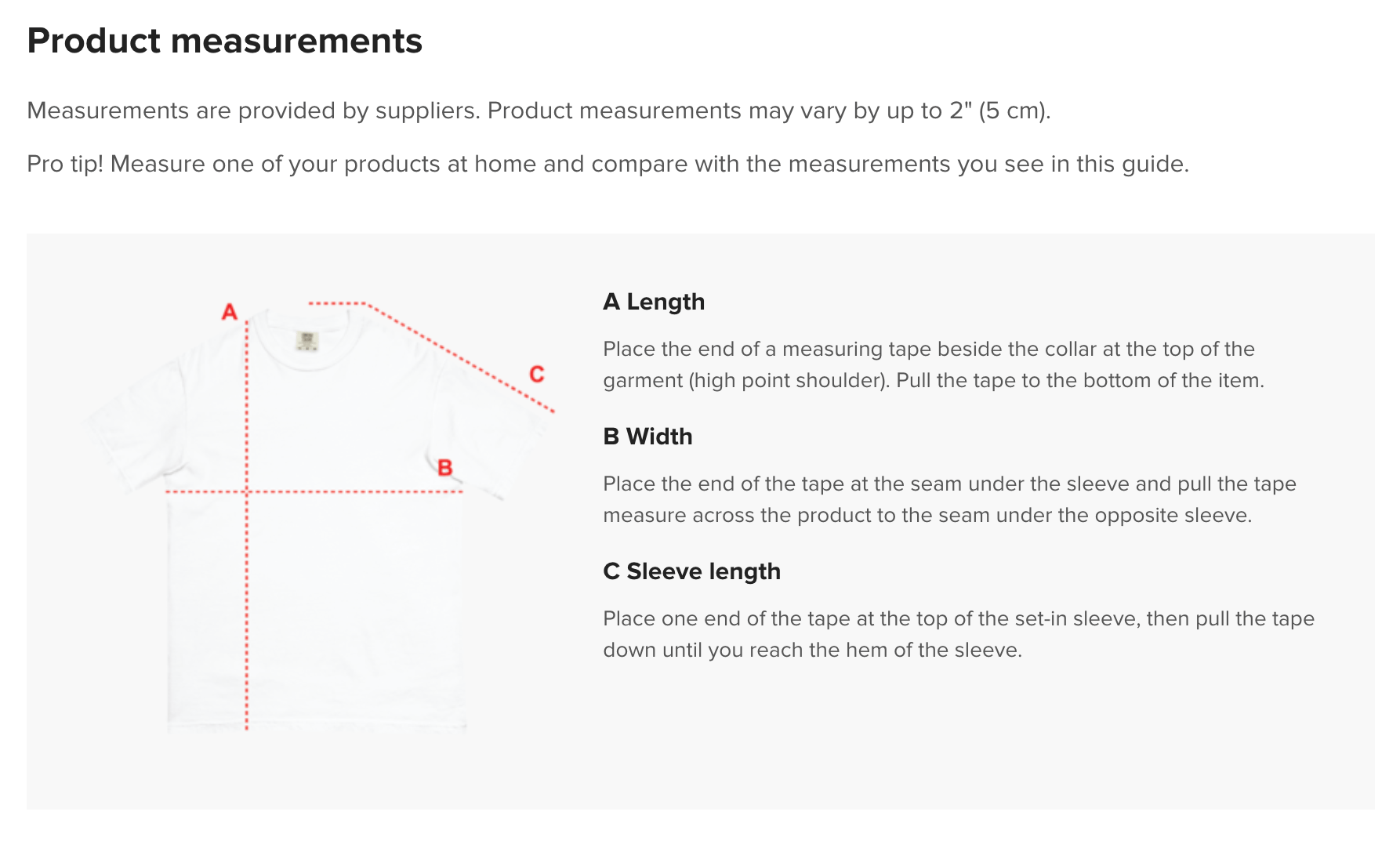 Product measurements

Measurements are provided by suppliers. Product measurements may vary by up to 2" (5 cm).

Pro tip! Measure one of your products at home and compare with the measurements you see in this guide.

A

C

B

A Length

Place the end of a measuring tape beside the collar at the top of the garment (high point shoulder). Pull the tape to the bottom of the item.

B Width

Place the end of the tape at the seam under the sleeve and pull the tape measure across the product to the seam under the opposite sleeve.

C Sleeve length

Place one end of the tape at the top of the set-in sleeve, then pull the tape down until you reach the hem of the sleeve.